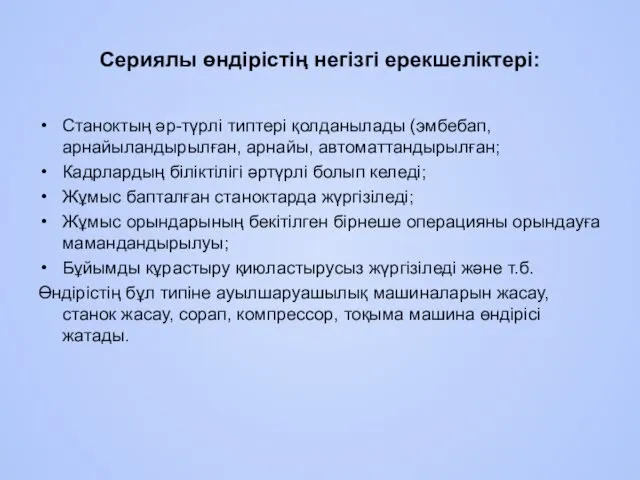 Сериялы өндірістің негізгі ерекшеліктері:

• Станоктың әр-түрлі типтері қолданылады (эмбебап, арнайыландырылған, арнайы, автоматтандырылған;
• Кадрлардың біліктілігі әртүрлі болып келеді;
• Жұмыс бапталған станоктарда жүргізіледі;
• Жұмыс орындарының бекітілген бірнеше операцияны орындауға мамандандырылуы;
• Бұйымды құрастыру қиюластырусыз жүргізіледі және т.б.

Өндірістің бұл типіне ауылшаруашылық машиналарын жасау, станок жасау, сорап, компрессор, тоқыма машина өндірісі жатады.